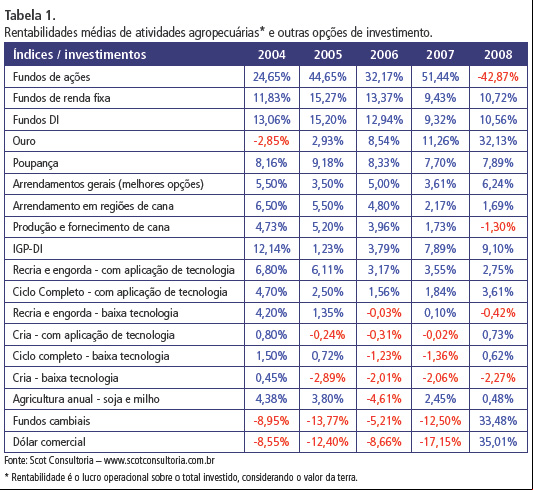 Tabela 1.
Rentabilidades médias de atividades agropecuárias* e outras opções de investimento.

| Índices / investimentos | 2004 | 2005 | 2006 | 2007 | 2008 |
|---|---|---|---|---|---|
| Fundos de ações | 24,65% | 44,65% | 32,17% | 51,44% | -42,87% |
| Fundos de renda fixa | 11,83% | 15,27% | 13,37% | 9,43% | 10,72% |
| Fundos DI | 13,06% | 15,20% | 12,94% | 9,32% | 10,56% |
| Ouro | -2,85% | 2,93% | 8,54% | 11,26% | 32,13% |
| Poupança | 8,16% | 9,18% | 8,33% | 7,70% | 7,89% |
| Arrendamentos gerais (melhores opções) | 5,50% | 3,50% | 5,00% | 3,61% | 6,24% |
| Arrendamento em regiões de cana | 6,50% | 5,50% | 4,80% | 2,17% | 1,69% |
| Produção e fornecimento de cana | 4,73% | 5,20% | 3,96% | 1,73% | -1,30% |
| IGP-DI | 12,14% | 1,23% | 3,79% | 7,89% | 9,10% |
| Recria e engorda - com aplicação de tecnologia | 6,80% | 6,11% | 3,17% | 3,55% | 2,75% |
| Ciclo Completo - com aplicação de tecnologia | 4,70% | 2,50% | 1,56% | 1,84% | 3,61% |
| Recria e engorda - baixa tecnologia | 4,20% | 1,35% | -0,03% | 0,10% | -0,42% |
| Cria - com aplicação de tecnologia | 0,80% | -0,24% | -0,31% | -0,02% | 0,73% |
| Ciclo completo - baixa tecnologia | 1,50% | 0,72% | -1,23% | -1,36% | 0,62% |
| Cria - baixa tecnologia | 0,45% | -2,89% | -2,01% | -2,06% | -2,27% |
| Agricultura anual - soja e milho | 4,38% | 3,80% | -4,61% | 2,45% | 0,48% |
| Fundos cambiais | -8,95% | -13,77% | -5,21% | -12,50% | 33,48% |
| Dólar comercial | -8,55% | -12,40% | -8,66% | -17,15% | 35,01% |

Fonte: Scot Consultoria – www.scotconsultoria.com.br

* Rentabilidade é o lucro operacional sobre o total investido, considerando o valor da terra.